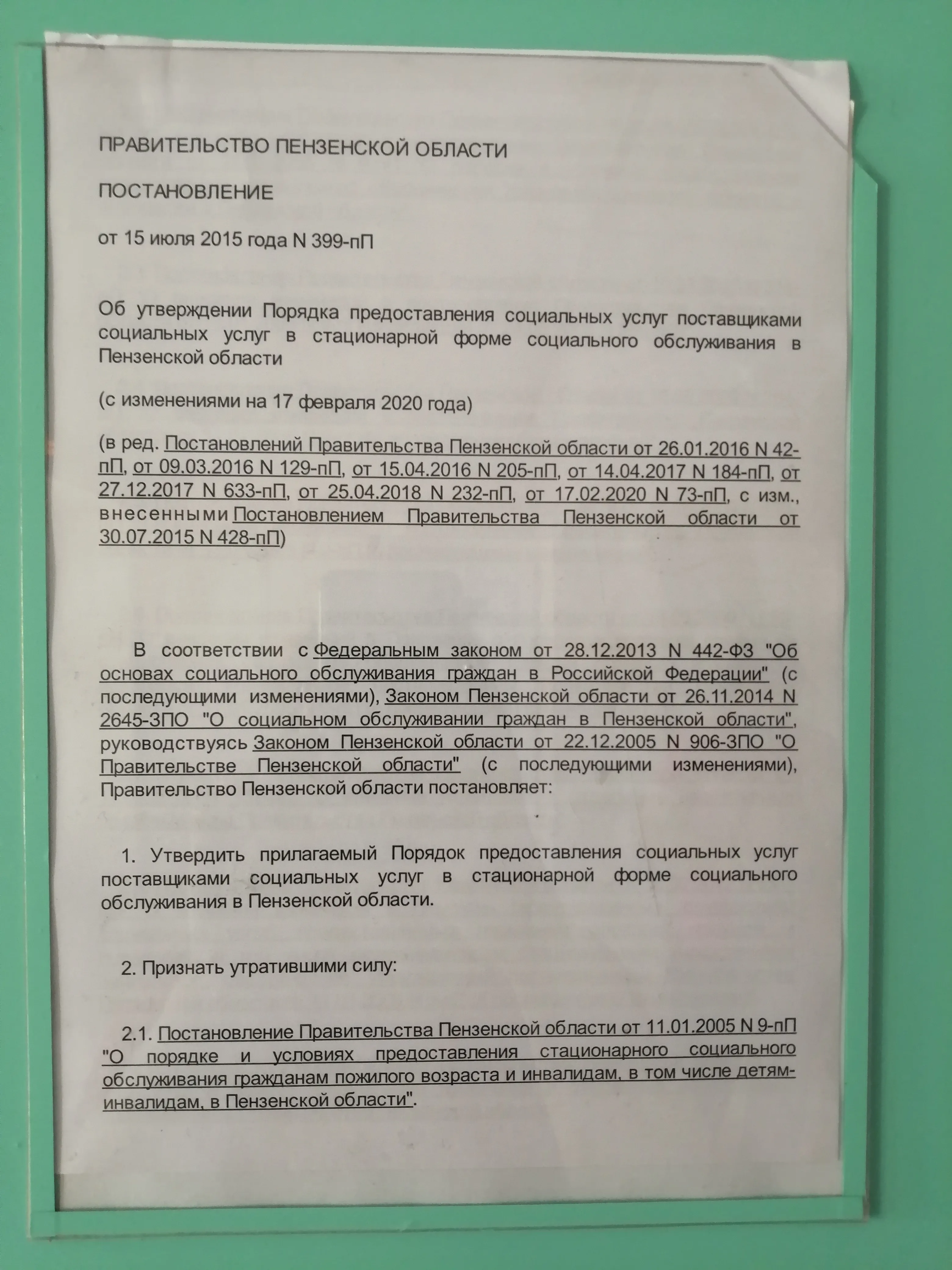 ПРАВИТЕЛЬСТВО ПЕНЗЕНСКОЙ ОБЛАСТИ

ПОСТАНОВЛЕНИЕ

от 15 июля 2015 года N 399-пП

Об утверждении Порядка предоставления социальных услуг поставщиками социальных услуг в стационарной форме социального обслуживания в Пензенской области

(с изменениями на 17 февраля 2020 года)

(в ред. Постановлений Правительства Пензенской области от 26.01.2016 N 42-пП, от 09.03.2016 N 129-пП, от 15.04.2016 N 205-пП, от 14.04.2017 N 184-пП, от 27.12.2017 N 633-пП, от 25.04.2018 N 232-пП, от 17.02.2020 N 73-пП, с изм., внесенными Постановлением Правительства Пензенской области от 30.07.2015 N 428-пП)

В соответствии с Федеральным законом от 28.12.2013 N 442-ФЗ "Об основах социального обслуживания граждан в Российской Федерации" (с последующими изменениями), Законом Пензенской области от 26.11.2014 N 2645-ЗПО "О социальном обслуживании граждан в Пензенской области", руководствуясь Законом Пензенской области от 22.12.2005 N 906-ЗПО "О Правительстве Пензенской области" (с последующими изменениями), Правительство Пензенской области постановляет:

1. Утвердить прилагаемый Порядок предоставления социальных услуг поставщиками социальных услуг в стационарной форме социального обслуживания в Пензенской области.

2. Признать утратившими силу:

2.1. Постановление Правительства Пензенской области от 11.01.2005 N 9-пП "О порядке и условиях предоставления стационарного социального обслуживания гражданам пожилого возраста и инвалидам, в том числе детям-инвалидам, в Пензенской области".